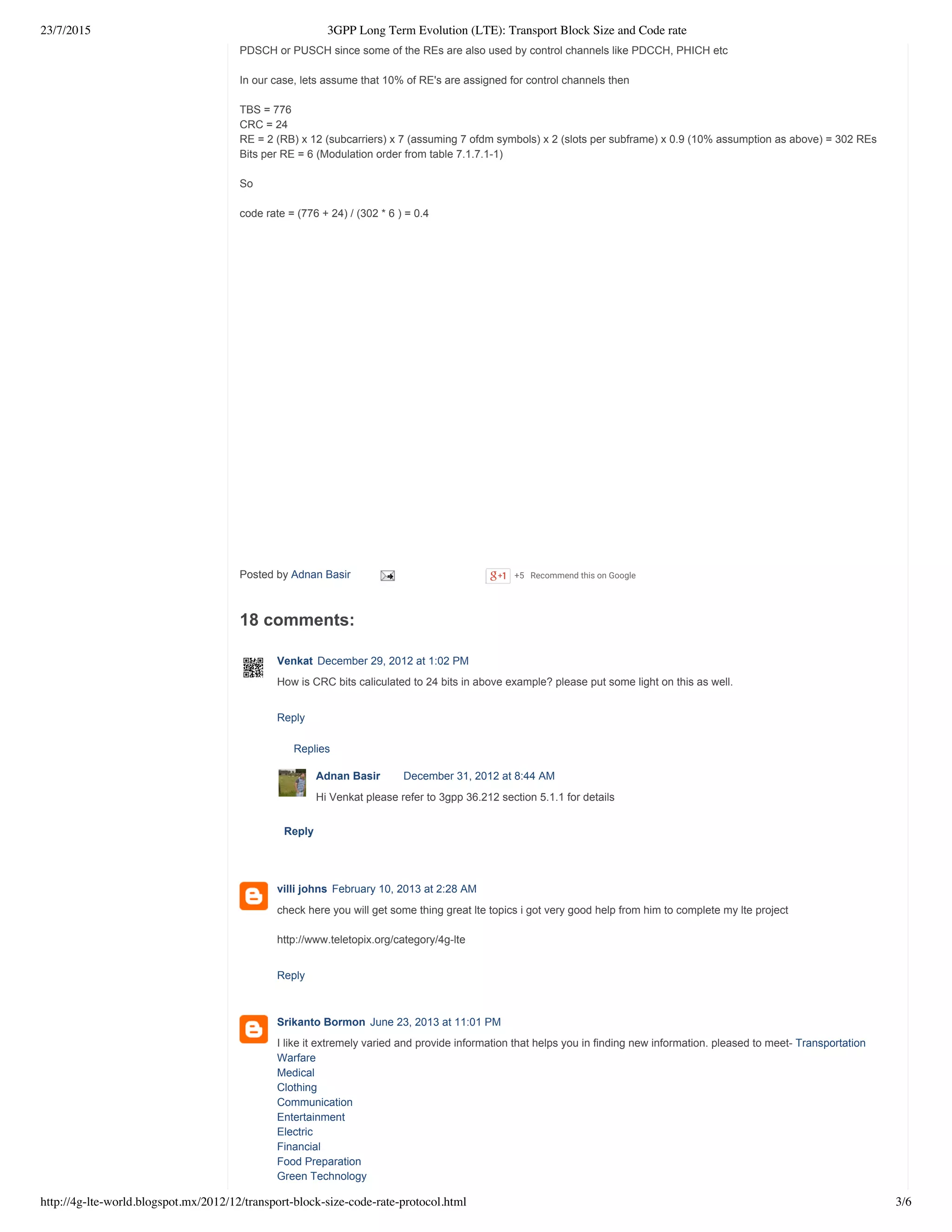 23/7/2015 3GPP Long Term Evolution (LTE): Transport Block Size and Code rate

PDSCH or PUSCH since some of the REs are also used by control channels like PDCCH, PHICH etc

In our case, lets assume that 10% of RE's are assigned for control channels then

TBS = 776
CRC = 24
RE = 2 (RB) x 12 (subcarriers) x 7 (assuming 7 ofdm symbols) x 2 (slots per subframe) x 0.9 (10% assumption as above) = 302 REs
Bits per RE = 6 (Modulation order from table 7.1.7.1-1)

So

code rate = (776 + 24) / (302 * 6 ) = 0.4

Posted by Adnan Basir

g+1 +5 Recommend this on Google

18 comments:

Venkat December 29, 2012 at 1:02 PM

How is CRC bits caliculated to 24 bits in above example? please put some light on this as well.

Reply

Replies

Adnan Basir December 31, 2012 at 8:44 AM

Hi Venkat please refer to 3gpp 36.212 section 5.1.1 for details

Reply

villi johns February 10, 2013 at 2:28 AM

check here you will get some thing great lte topics i got very good help from him to complete my lte project

http://www.teletopix.org/category/4g-lte

Reply

Srikanto Bormon June 23, 2013 at 11:01 PM

I like it extremely varied and provide information that helps you in finding new information. pleased to meet- Transportation
Warfare
Medical
Clothing
Communication
Entertainment
Electric
Financial
Food Preparation
Green Technology

http://4g-lte-world.blogspot.mx/2012/12/transport-block-size-code-rate-protocol.html 3/6